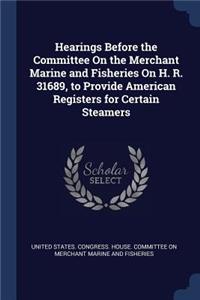 Hearings Before the Committee On the Merchant Marine and Fisheries On H. R. 31689, to Provide American Registers for Certain Steamers

Scholar SELECT

UNITED STATES. CONGRESS. HOUSE. COMMITTEE ON MERCHANT MARINE AND FISHERIES